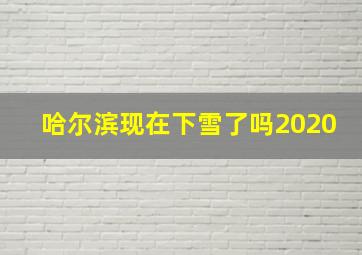 哈尔滨现在下雪了吗2020